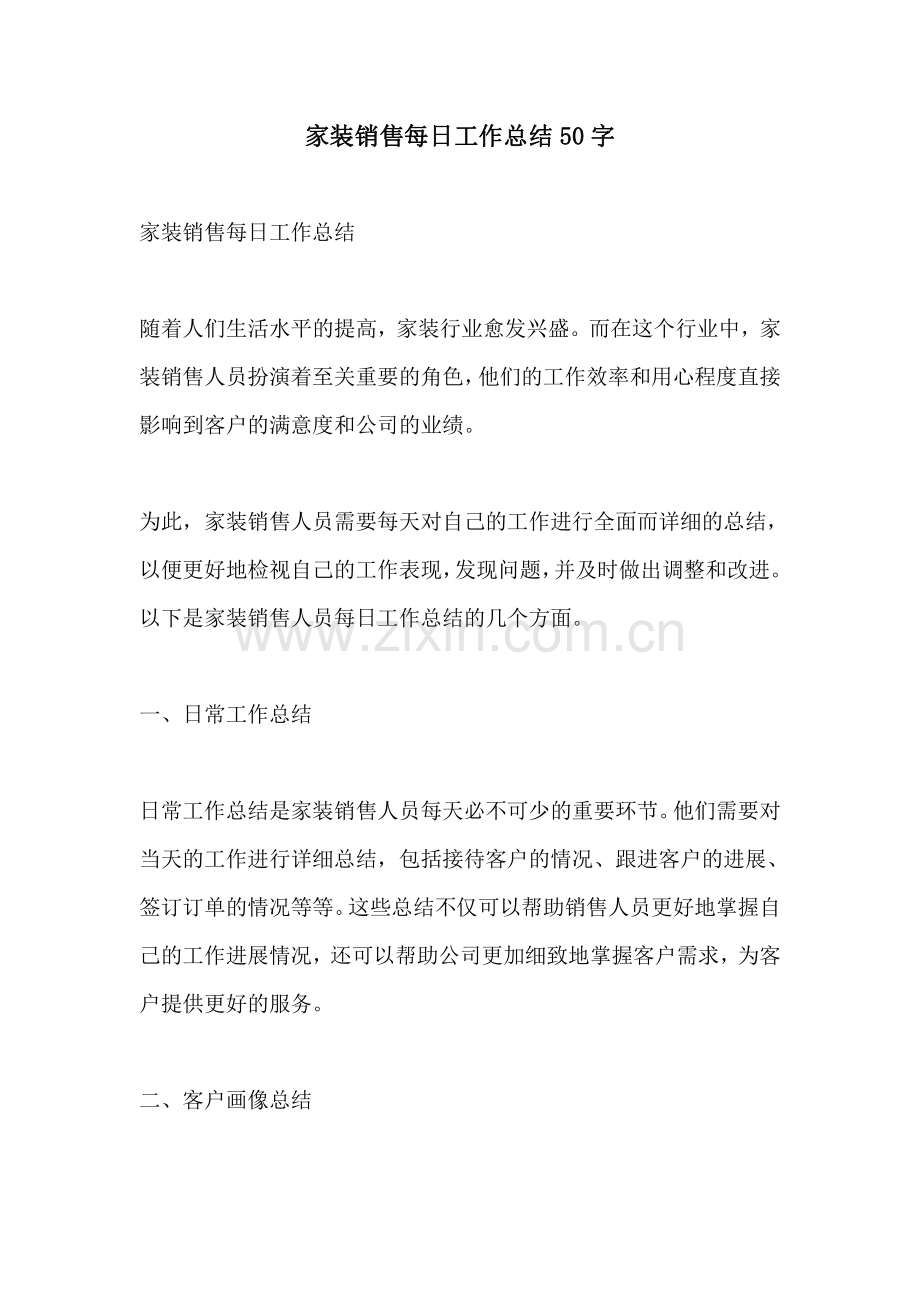 家装销售每日工作总结50字

家装销售每日工作总结

随着人们生活水平的提高，家装行业愈发兴盛。而在这个行业中，家装销售人员扮演着至关重要的角色，他们的工作效率和用心程度直接影响到客户的满意度和公司的业绩。

为此，家装销售人员需要每天对自己的工作进行全面而详细的总结，以便更好地检视自己的工作表现，发现问题，并及时做出调整和改进。以下是家装销售人员每日工作总结的几个方面。

一、日常工作总结

日常工作总结是家装销售人员每天必不可少的重要环节。他们需要对当天的工作进行详细总结，包括接待客户的情况、跟进客户的进展、签订订单的情况等等。这些总结不仅可以帮助销售人员更好地掌握自己的工作进展情况，还可以帮助公司更加细致地掌握客户需求，为客户提供更好的服务。

二、客户画像总结

www.zixin.com.cn